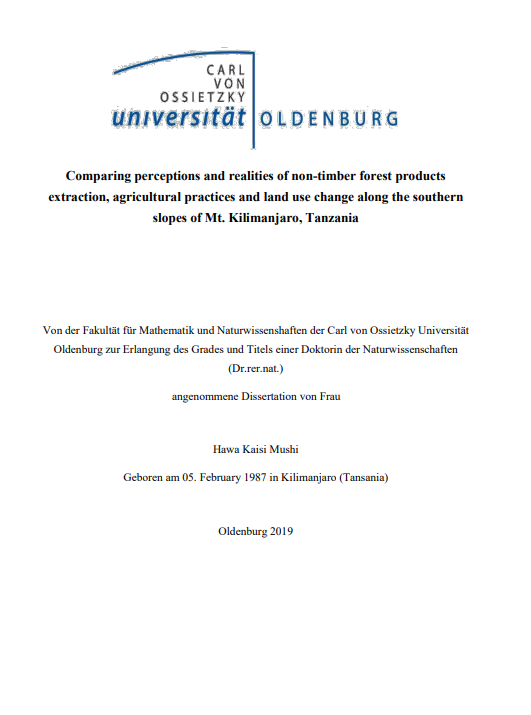 CARL
VON
OSSIETZKY
universität OLDENBURG

Comparing perceptions and realities of non-timber forest products extraction, agricultural practices and land use change along the southern slopes of Mt. Kilimanjaro, Tanzania

Von der Fakultät für Mathematik und Naturwissenshaften der Carl von Ossietzky Universität Oldenburg zur Erlangung des Grades und Titels einer Doktorin der Naturwissenschaften (Dr.rer.nat.)

angenommene Dissertation von Frau

Hawa Kaisi Mushi

Geboren am 05. February 1987 in Kilimanjaro (Tansania)

Oldenburg 2019